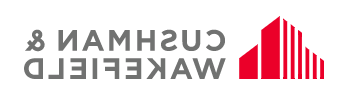 CUSHMAN &
WAKEFIELD